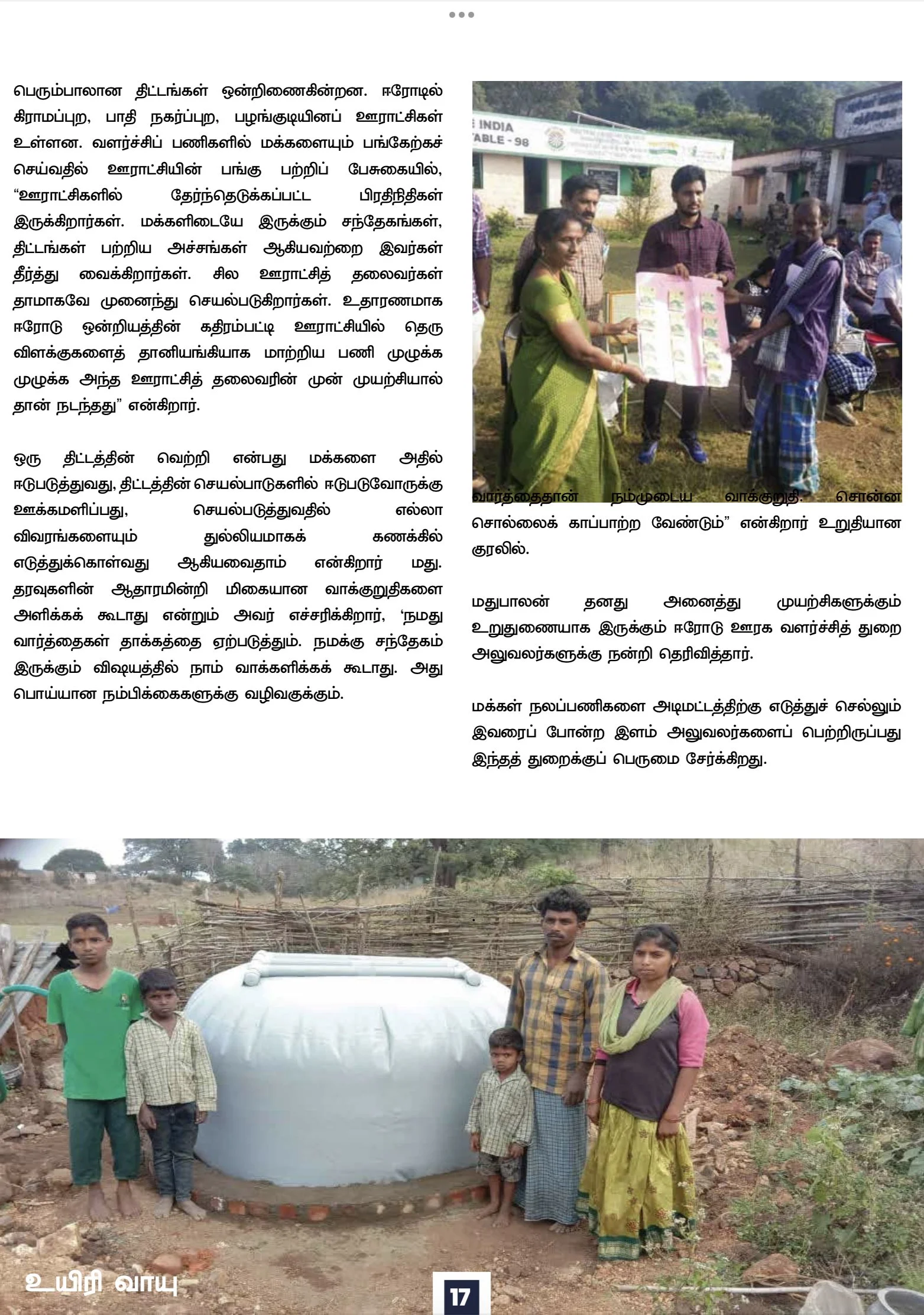 பெரும்பாலான திட்டங்கள் ஒன்றிணைகின்றன. ஈரோடில் கிராமப்புற, பாதி நகர்ப்புற, பழங்குடியினப் ஊராட்சிகள் உள்ளன. வளர்ச்சிப் பணிகளில் மக்களையும் பங்கேற்கச் செய்வதில் ஊராட்சியின் பங்கு பற்றிப் பேசுகையில், "ஊராட்சிகளில் தேர்ந்தெடுக்கப்பட்ட பிரதிநிதிகள் இருக்கிறார்கள். மக்களிடையே இருக்கும் சந்தேகங்கள், திட்டங்கள் பற்றிய அச்சங்கள் ஆகியவற்றை இவர்கள் தீர்த்து வைக்கிறார்கள். சில ஊராட்சித் தலைவர்கள் தாமாகவே முனைந்து செயல்படுகிறார்கள். உதாரணமாக ஈரோடு ஒன்றியத்தின் கதிரம்பட்டி ஊராட்சியில் தெரு விளக்குகளைத் தானியங்கியாக மாற்றிய பணி முழுக்க முழுக்க அந்த ஊராட்சித் தலைவரின் முன் முயற்சியால் தான் நடந்தது" என்கிறார்.

ஒரு திட்டத்தின் வெற்றி என்பது மக்களை அதில் ஈடுபடுத்துவது, திட்டத்தின் செயல்பாடுகளில் ஈடுபடுவோருக்கு ஊக்கமளிப்பது, செயல்படுத்துவதில் எல்லா விவரங்களையும் துல்லியமாகக் கணக்கில் எடுத்துக்கொள்வது ஆகியவைதாம் என்கிறார் மது. தரவுகளின் ஆதாரமின்றி மிகையான வாக்குறுதிகளை அளிக்கக் கூடாது என்றும் அவர் எச்சரிக்கிறார், 'நமது வார்த்தைகள் தாக்கத்தை ஏற்படுத்தும். நமக்கு சந்தேகம் இருக்கும் விஷயத்தில் நாம் வாக்களிக்கக் கூடாது. அது பொய்யான நம்பிக்கைகளுக்கு வழிவகுக்கும்.

E INDIA
TABLE - 98

வார்த்தைதான் நம்முடைய வாக்குறுதி. சொன்ன சொல்லைக் காப்பாற்ற வேண்டும்" என்கிறார் உறுதியான குரலில்.

மதுபாலன் தனது அனைத்து முயற்சிகளுக்கும் உறுதுணையாக இருக்கும் ஈரோடு ஊரக வளர்ச்சித் துறை அலுவலர்களுக்கு நன்றி தெரிவித்தார்.

மக்கள் நலப்பணிகளை அடிமட்டத்திற்கு எடுத்துச் செல்லும் இவரைப் போன்ற இளம் அலுவலர்களைப் பெற்றிருப்பது இந்தத் துறைக்குப் பெருமை சேர்க்கிறது.

உயிரி வாயு

17